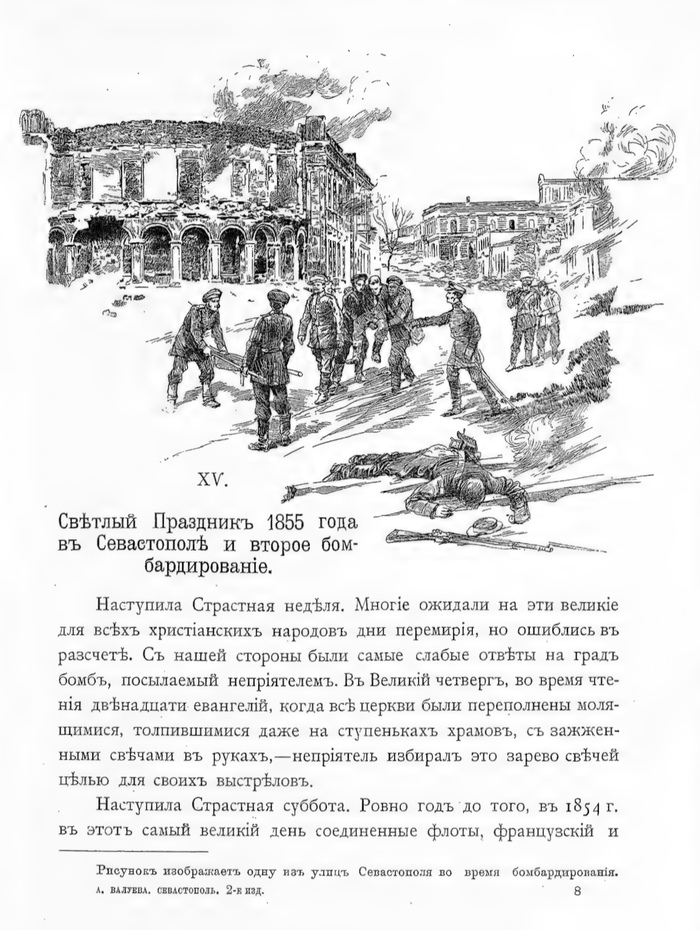 XV.

Свѣтлый Праздникъ 1855 года въ Севастополѣ и второе бомбардированіе.

Наступила Страстная недѣля. Многіе ожидали на эти великіе для всѣхъ христіанскихъ народовъ дни перемирія, но ошиблись въ разсчетѣ. Съ нашей стороны были самые слабые отвѣты на градъ бомбъ, посылаемый непріятелемъ. Въ Великій четвергъ, во время чтенія двѣнадцати евангелій, когда всѣ церкви были переполнены молящимися, толпившимися даже на ступенькахъ храмовъ, съ зажженными свѣчами въ рукахъ,—непріятель избиралъ это зарево свѣчей цѣлью для своихъ выстрѣловъ.

Наступила Страстная суббота. Ровно годъ до того, въ 1854 г. въ этотъ самый великій день соединенные флоты, французскій и

Рисунокъ изображаетъ одну изъ улицъ Севастополя во время бомбардированія.

А. ВАЛУЕВА. СЕВАСТОПОЛЬ. 2-е изд. 8